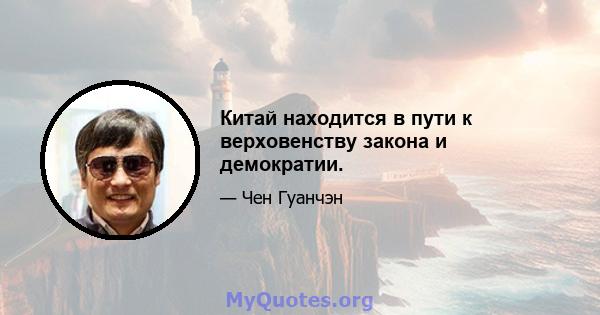 Китай находится в пути к верховенству закона и демократии.

— Чен Гуанчэн

MyQuotes.org